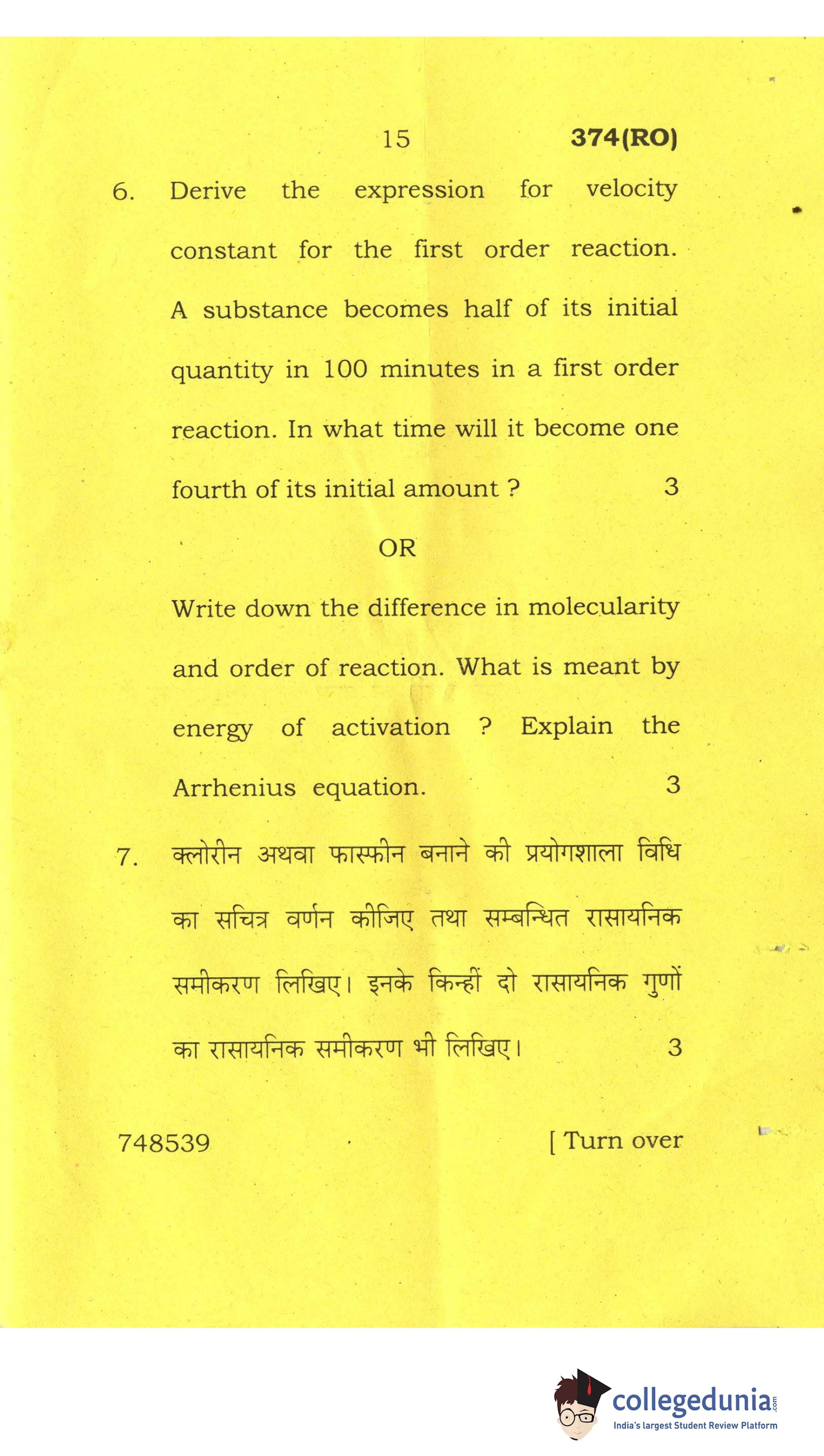 15 374(RO)

6. Derive the expression for velocity constant for the first order reaction. A substance becomes half of its initial quantity in 100 minutes in a first order reaction. In what time will it become one fourth of its initial amount ? 3

OR

Write down the difference in molecularity and order of reaction. What is meant by energy of activation ? Explain the Arrhenius equation. 3

7. क्लोरीन अथवा फास्फीन बनाने की प्रयोगशाला विधि का सचित्र वर्णन कीजिए तथा सम्बन्धित रासायनिक समीकरण लिखिए। इनके किन्हीं दो रासायनिक गुणों का रासायनिक समीकरण भी लिखिए। 3

748539 [ Turn over

collegedunia.com
India's largest Student Review Platform